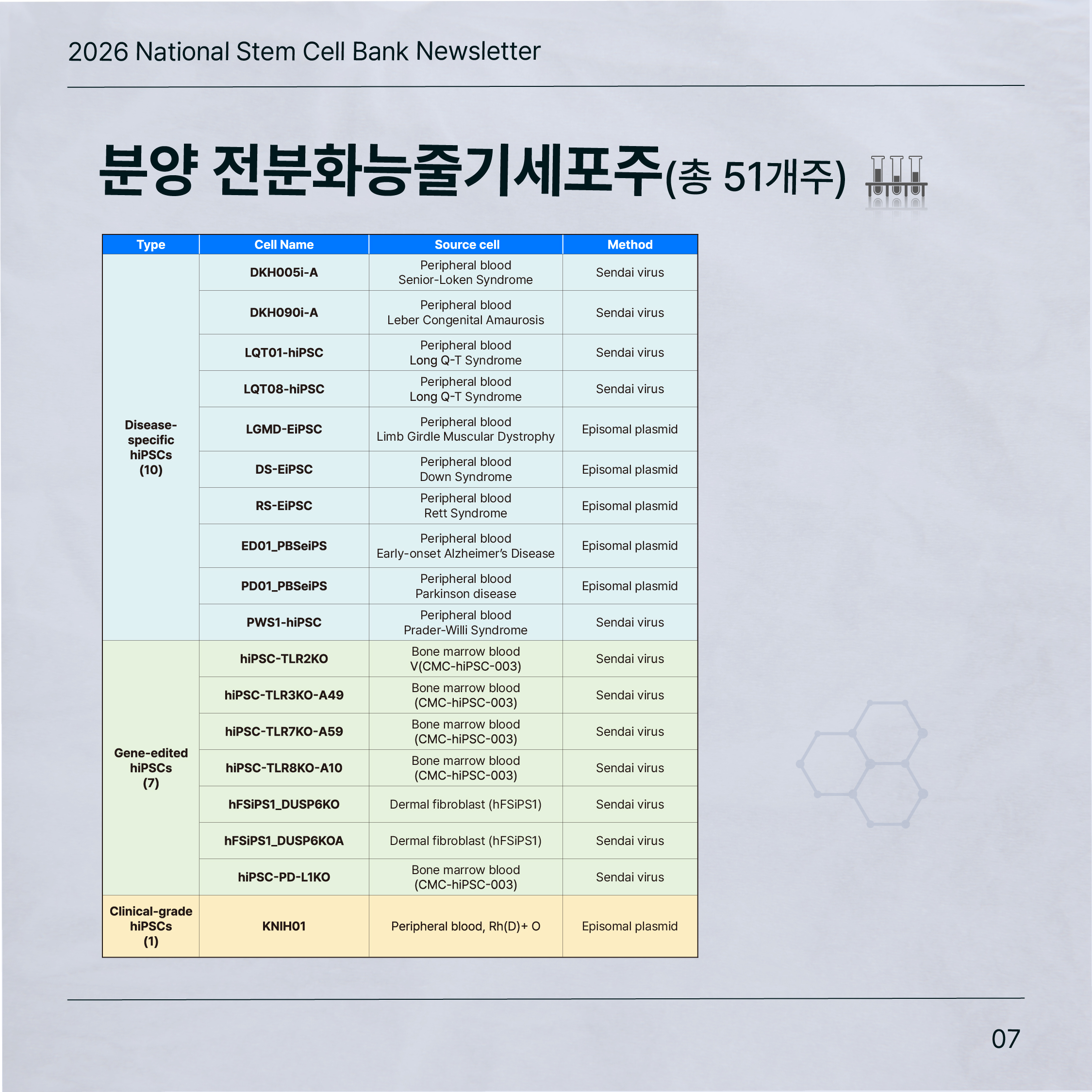 2026 National Stem Cell Bank Newsletter

분양 전분화능줄기세포주(총 51개주)

| Type | Cell Name | Source cell | Method |
|---|---|---|---|
| Disease-specific hiPSCs (10) | DKH005i-A | Peripheral blood Senior-Loken Syndrome | Sendai virus |
| | DKH090i-A | Peripheral blood Leber Congenital Amaurosis | Sendai virus |
| | LQT01-hiPSC | Peripheral blood Long Q-T Syndrome | Sendai virus |
| | LQT08-hiPSC | Peripheral blood Long Q-T Syndrome | Sendai virus |
| | LGMD-EiPSC | Peripheral blood Limb Girdle Muscular Dystrophy | Episomal plasmid |
| | DS-EiPSC | Peripheral blood Down Syndrome | Episomal plasmid |
| | RS-EiPSC | Peripheral blood Rett Syndrome | Episomal plasmid |
| | ED01_PBSeiPS | Peripheral blood Early-onset Alzheimer's Disease | Episomal plasmid |
| | PD01_PBSeiPS | Peripheral blood Parkinson disease | Episomal plasmid |
| | PWS1-hiPSC | Peripheral blood Prader-Willi Syndrome | Sendai virus |
| Gene-edited hiPSCs (7) | hiPSC-TLR2KO | Bone marrow blood V(CMC-hiPSC-003) | Sendai virus |
| | hiPSC-TLR3KO-A49 | Bone marrow blood (CMC-hiPSC-003) | Sendai virus |
| | hiPSC-TLR7KO-A59 | Bone marrow blood (CMC-hiPSC-003) | Sendai virus |
| | hiPSC-TLR8KO-A10 | Bone marrow blood (CMC-hiPSC-003) | Sendai virus |
| | hFSiPS1_DUSP6KO | Dermal fibroblast (hFSiPS1) | Sendai virus |
| | hFSiPS1_DUSP6KOA | Dermal fibroblast (hFSiPS1) | Sendai virus |
| | hiPSC-PD-L1KO | Bone marrow blood (CMC-hiPSC-003) | Sendai virus |
| Clinical-grade hiPSCs (1) | KNIH01 | Peripheral blood, Rh(D)+ O | Episomal plasmid |

07